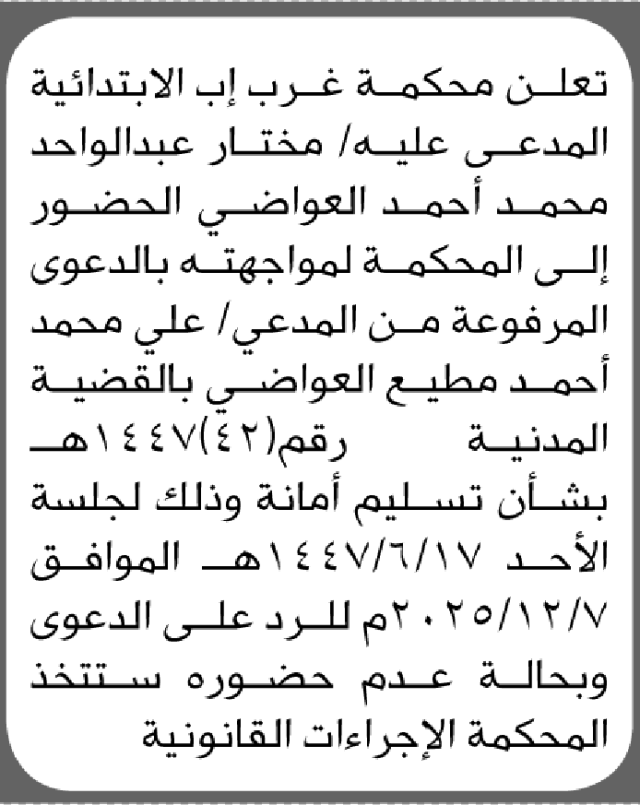 تعلن محكمة غرب إب الابتدائية المدعى عليه/ مختار عبدالواحد محمد أحمد العواضي الحضور إلى المحكمة لمواجهته بالدعوى المرفوعة من المدعي/ علي محمد أحمد مطيع العواضي بالقضية المدنية رقم(٤٢)١٤٤٧هـ بشأن تسليم أمانة وذلك لجلسة الأحد ١٤٤٧/٦/١٧هـ الموافق ٢٠٢٥/١٢/٧م للرد على الدعوى وبحالة عدم حضوره ستتخذ المحكمة الإجراءات القانونية